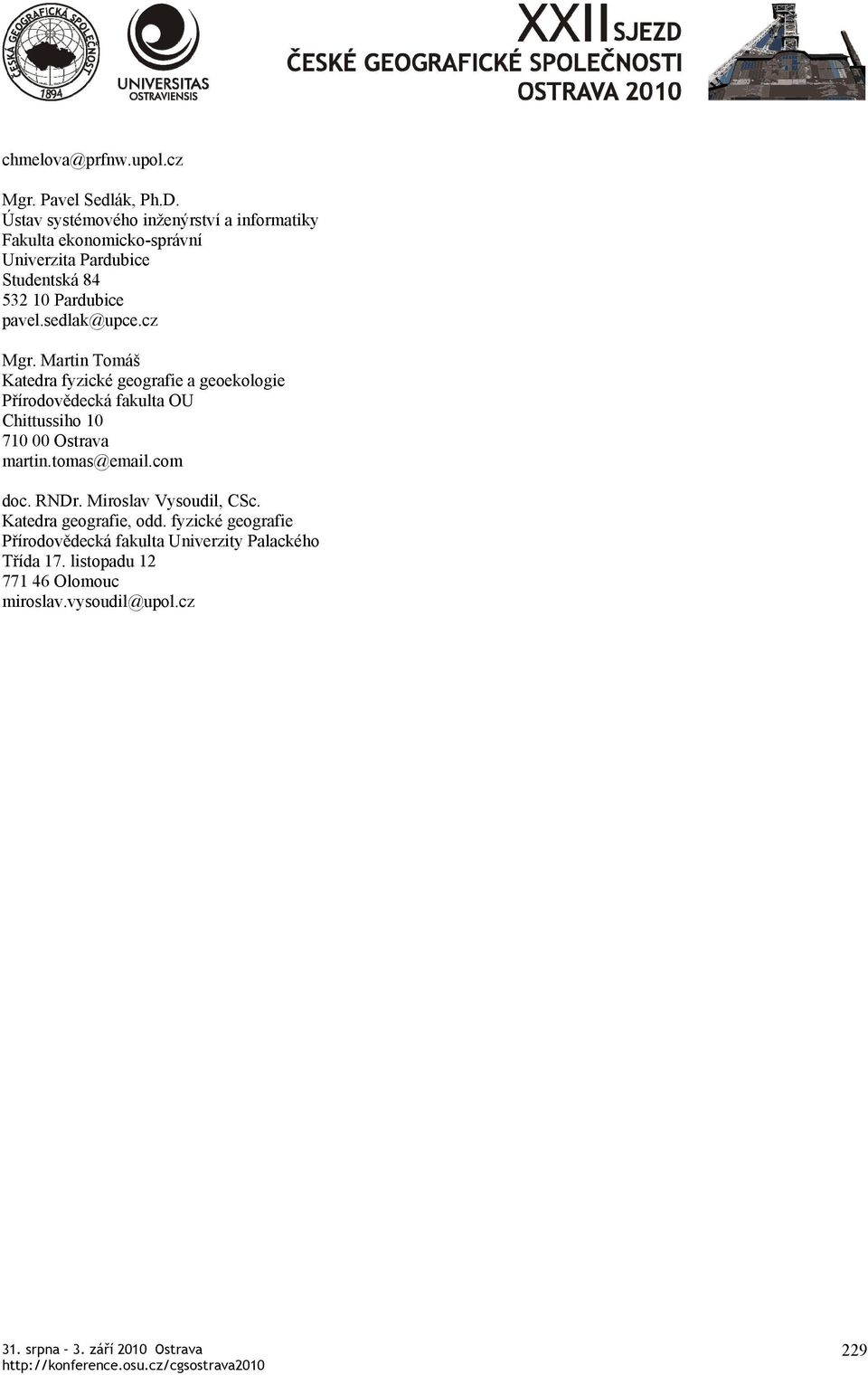 ČESKÁ GEOGRAFICKÁ SPOLEČNOST
1894
UNIVERSITAS OSTRAVIENSIS
XXII SJEZD
ČESKÉ GEOGRAFICKÉ SPOLEČNOSTI
OSTRAVA 2010

chmelova@prfnw.upol.cz

Mgr. Pavel Sedlák, Ph.D.
Ústav systémového inženýrství a informatiky
Fakulta ekonomicko-správní
Univerzita Pardubice
Studentská 84
532 10 Pardubice
pavel.sedlak@upce.cz

Mgr. Martin Tomáš
Katedra fyzické geografie a geoekologie
Přírodovědecká fakulta OU
Chittussiho 10
710 00 Ostrava
martin.tomas@email.com

doc. RNDr. Miroslav Vysoudil, CSc.
Katedra geografie, odd. fyzické geografie
Přírodovědecká fakulta Univerzity Palackého
Třída 17. listopadu 12
771 46 Olomouc
miroslav.vysoudil@upol.cz

31. srpna - 3. září 2010 Ostrava
http://konference.osu.cz/cgsostrava2010
229